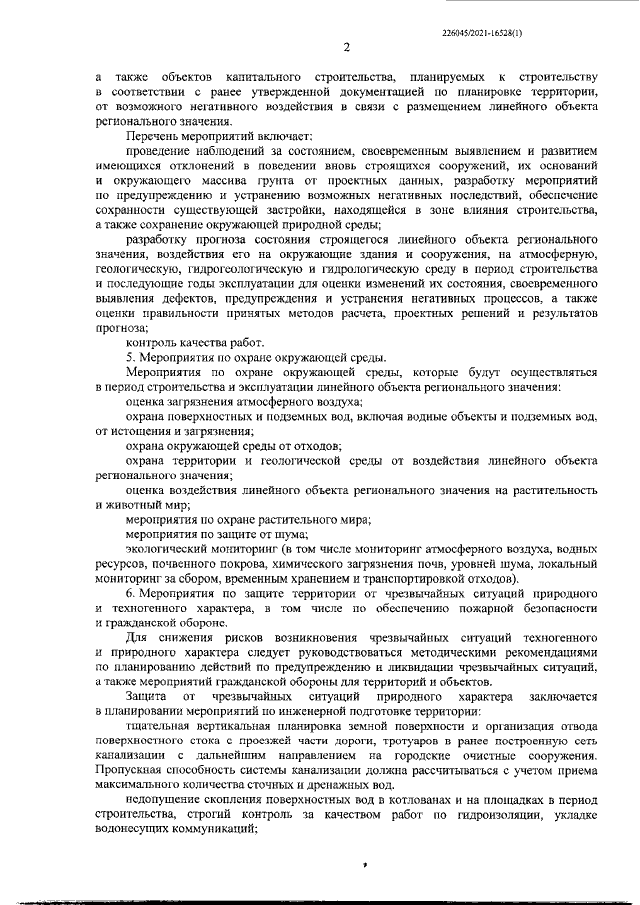 226045/2021-16528(1)

2

а также объектов капитального строительства, планируемых к строительству в соответствии с ранее утвержденной документацией по планировке территории, от возможного негативного воздействия в связи с размещением линейного объекта регионального значения.

Перечень мероприятий включает:

проведение наблюдений за состоянием, своевременным выявлением и развитием имеющихся отклонений в поведении вновь строящихся сооружений, их оснований и окружающего массива грунта от проектных данных, разработку мероприятий по предупреждению и устранению возможных негативных последствий, обеспечение сохранности существующей застройки, находящейся в зоне влияния строительства, а также сохранение окружающей природной среды;

разработку прогноза состояния строящегося линейного объекта регионального значения, воздействия его на окружающие здания и сооружения, на атмосферную, геологическую, гидрогеологическую и гидрологическую среду в период строительства и последующие годы эксплуатации для оценки изменений их состояния, своевременного выявления дефектов, предупреждения и устранения негативных процессов, а также оценки правильности принятых методов расчета, проектных решений и результатов прогноза;

контроль качества работ.

5. Мероприятия по охране окружающей среды.

Мероприятия по охране окружающей среды, которые будут осуществляться в период строительства и эксплуатации линейного объекта регионального значения:

оценка загрязнения атмосферного воздуха;

охрана поверхностных и подземных вод, включая водные объекты и подземных вод, от истощения и загрязнения;

охрана окружающей среды от отходов;

охрана территории и геологической среды от воздействия линейного объекта регионального значения;

оценка воздействия линейного объекта регионального значения на растительность и животный мир;

мероприятия по охране растительного мира;

мероприятия по защите от шума;

экологический мониторинг (в том числе мониторинг атмосферного воздуха, водных ресурсов, почвенного покрова, химического загрязнения почв, уровней шума, локальный мониторинг за сбором, временным хранением и транспортировкой отходов).

6. Мероприятия по защите территории от чрезвычайных ситуаций природного и техногенного характера, в том числе по обеспечению пожарной безопасности и гражданской обороне.

Для снижения рисков возникновения чрезвычайных ситуаций техногенного и природного характера следует руководствоваться методическими рекомендациями по планированию действий по предупреждению и ликвидации чрезвычайных ситуаций, а также мероприятий гражданской обороны для территорий и объектов.

Защита от чрезвычайных ситуаций природного характера заключается в планировании мероприятий по инженерной подготовке территории:

тщательная вертикальная планировка земной поверхности и организация отвода поверхностного стока с проезжей части дороги, тротуаров в ранее построенную сеть канализации с дальнейшим направлением на городские очистные сооружения. Пропускная способность системы канализации должна рассчитываться с учетом приема максимального количества сточных и дренажных вод.

недопущение скопления поверхностных вод в котлованах и на площадках в период строительства, строгий контроль за качеством работ по гидроизоляции, укладке водонесущих коммуникаций;